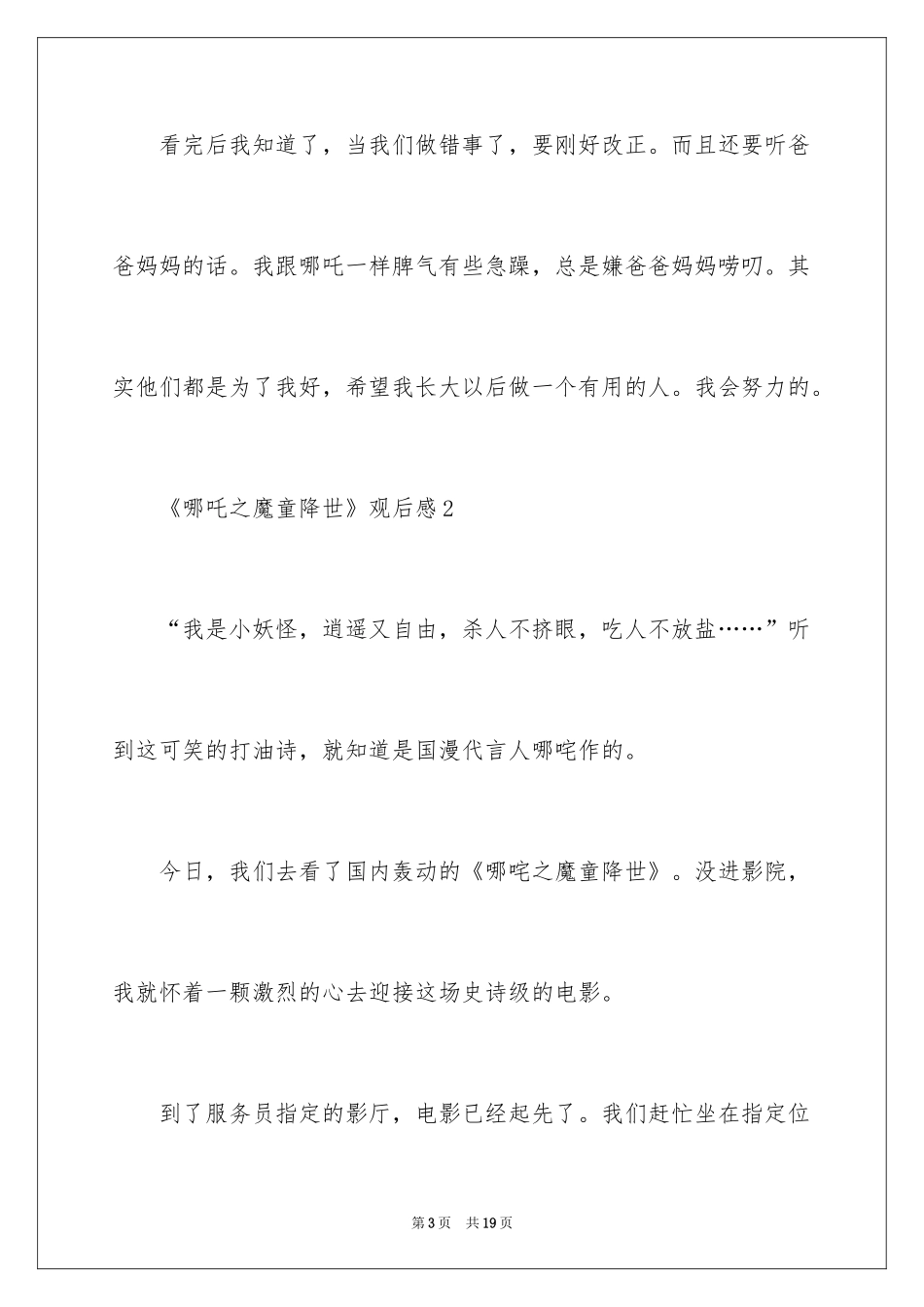 看完后我知道了，当我们做错事了，要刚好改正。而且还要听爸爸妈妈的话。我跟哪吒一样脾气有些急躁，总是嫌爸爸妈妈唠叨。其实他们都是为了我好，希望我长大以后做一个有用的人。我会努力的。

《哪吒之魔童降世》观后感2

“我是小妖怪，逍遥又自由，杀人不挤眼，吃人不放盐……”听到这可笑的打油诗，就知道是国漫代言人哪咤作的。

今日，我们去看了国内轰动的《哪咤之魔童降世》。没进影院，我就怀着一颗激烈的心去迎接这场史诗级的电影。

到了服务员指定的影厅，电影已经起先了。我们赶忙坐在指定位

第3页　共19页